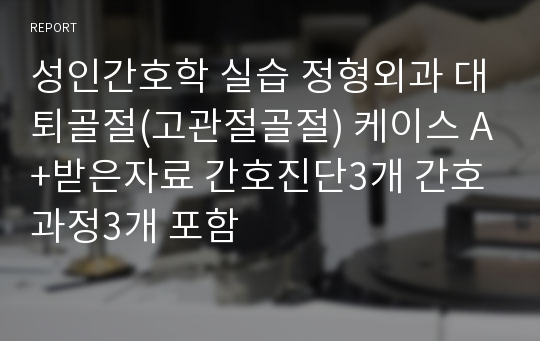 REPORT

성인간호학 실습 정형외과 대퇴골절(고관절골절) 케이스 A+받은자료 간호진단3개 간호과정3개 포함